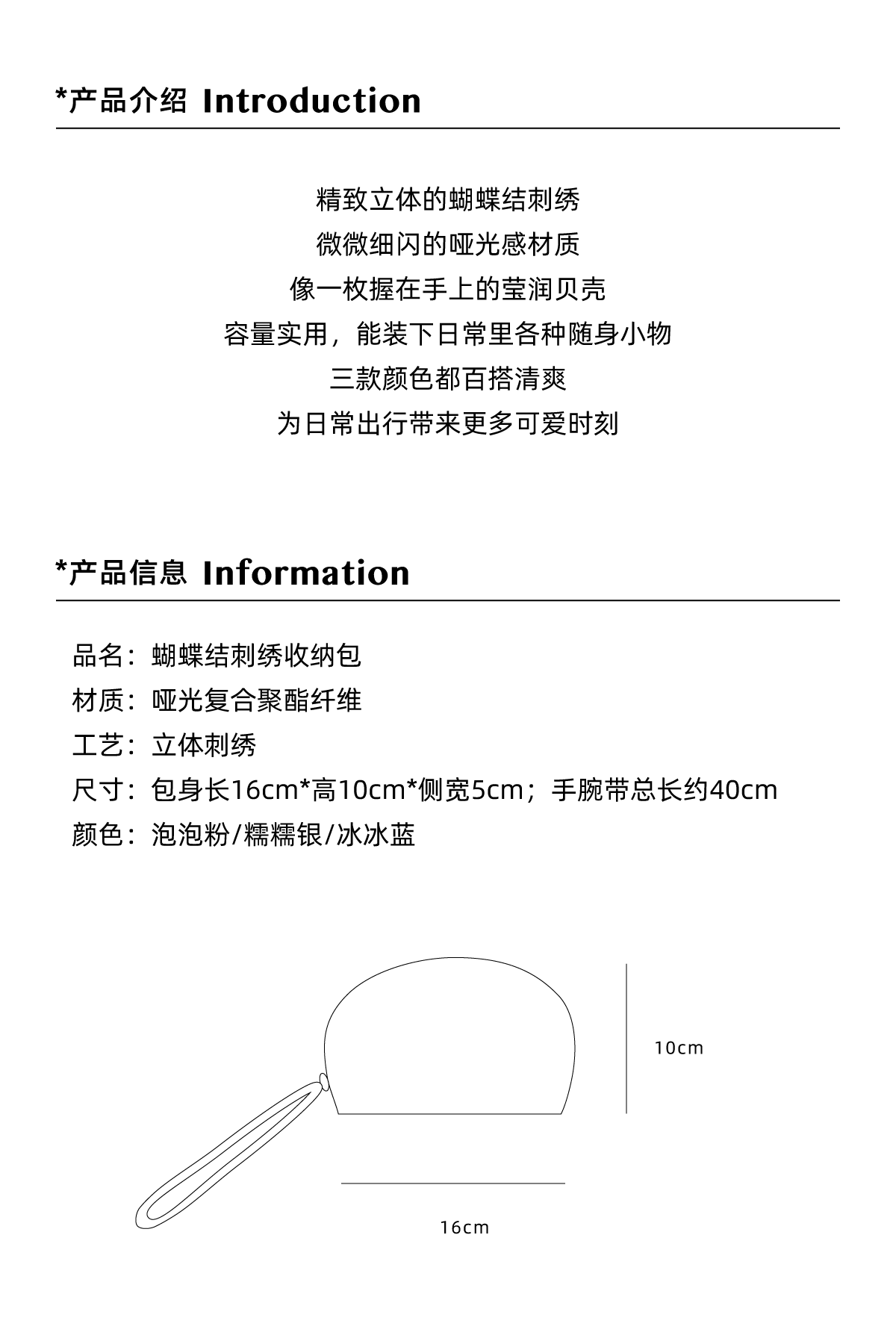 *产品介绍 Introduction

精致立体的蝴蝶结刺绣
微微细闪的哑光感材质
像一枚握在手上的莹润贝壳
容量实用，能装下日常里各种随身小物
三款颜色都百搭清爽
为日常出行带来更多可爱时刻

*产品信息 Information

品名：蝴蝶结刺绣收纳包
材质：哑光复合聚酯纤维
工艺：立体刺绣
尺寸：包身长16cm*高10cm*侧宽5cm；手腕带总长约40cm
颜色：泡泡粉/糯糯银/冰冰蓝

10cm

16cm